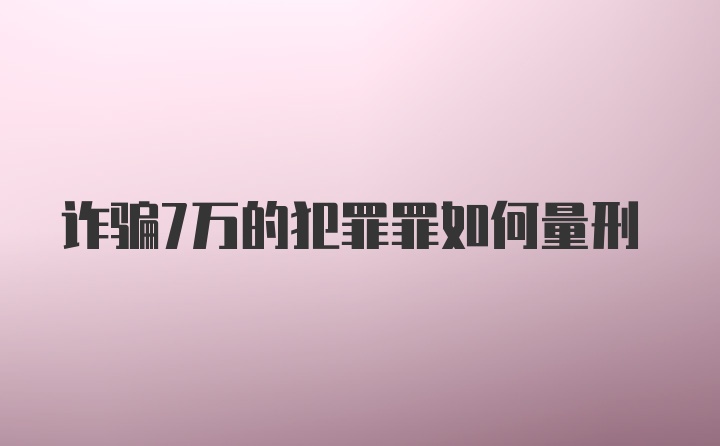 诈骗7万的犯罪罪如何量刑